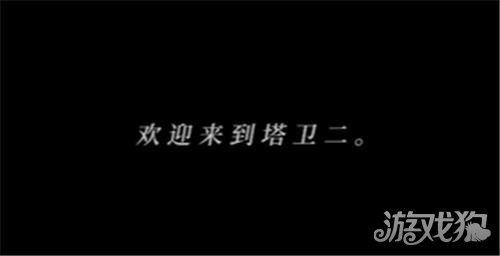 欢迎来到塔卫二。

游戏狗